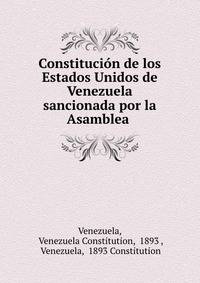 Constitución de los Estados Unidos de Venezuela sancionada por la Asamblea

Venezuela,
Venezuela Constitution, 1893 ,
Venezuela, 1893 Constitution